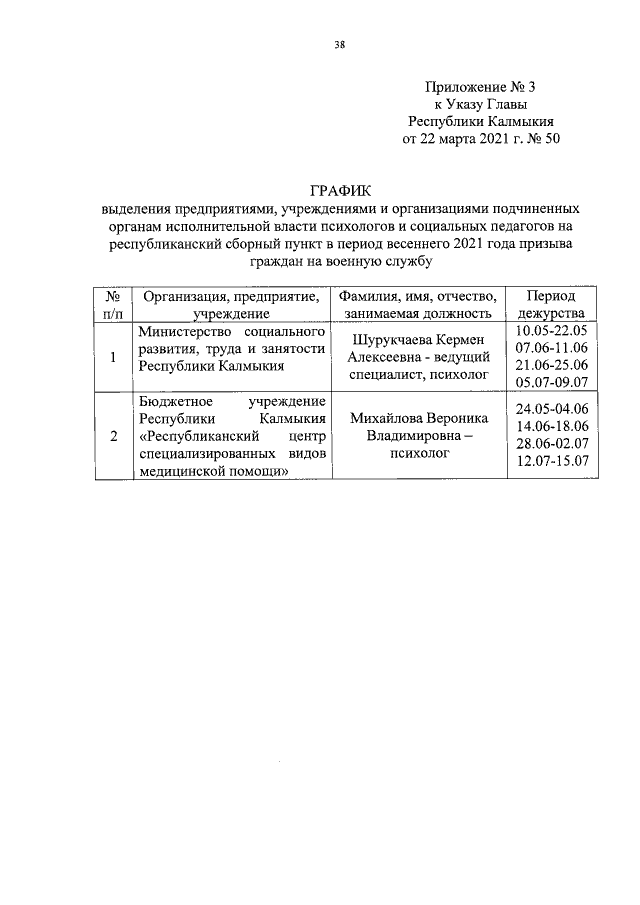 38

Приложение № 3
к Указу Главы
Республики Калмыкия
от 22 марта 2021 г. № 50

ГРАФИК
выделения предприятиями, учреждениями и организациями подчиненных органам исполнительной власти психологов и социальных педагогов на республиканский сборный пункт в период весеннего 2021 года призыва граждан на военную службу

| № п/п | Организация, предприятие, учреждение | Фамилия, имя, отчество, занимаемая должность | Период дежурства |
|---|---|---|---|
| 1 | Министерство социального развития, труда и занятости Республики Калмыкия | Шурукчаева Кермен Алексеевна - ведущий специалист, психолог | 10.05-22.05 07.06-11.06 21.06-25.06 05.07-09.07 |
| 2 | Бюджетное учреждение Республики Калмыкия «Республиканский центр специализированных видов медицинской помощи» | Михайлова Вероника Владимировна – психолог | 24.05-04.06 14.06-18.06 28.06-02.07 12.07-15.07 |